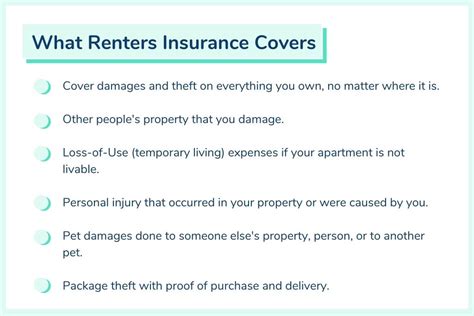 What Renters Insurance Covers

Cover damages and theft on everything you own, no matter where it is.

Other people's property that you damage.

Loss-of-Use (temporary living) expenses if your apartment is not livable.

Personal injury that occurred in your property or were caused by you.

Pet damages done to someone else's property, person, or to another pet.

Package theft with proof of purchase and delivery.